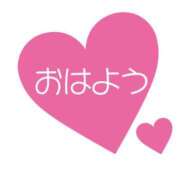 おはよう